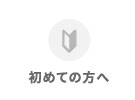 初めての方へ